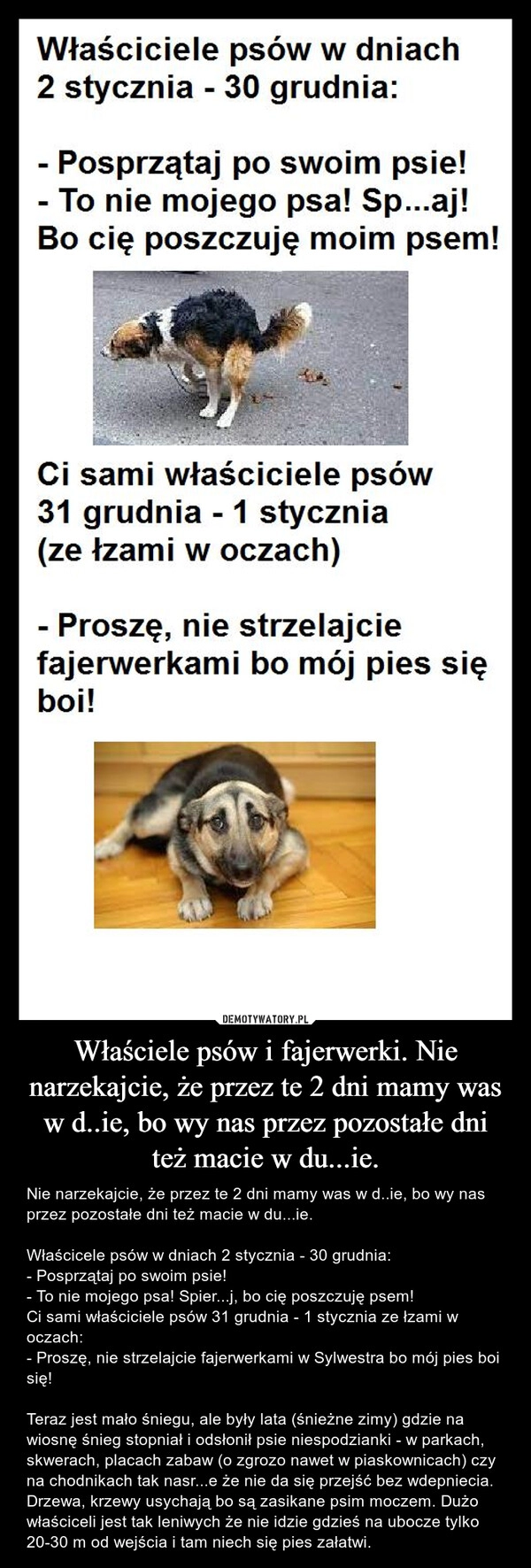 Właściciele psów w dniach 2 stycznia - 30 grudnia:

- Posprzątaj po swoim psie!
- To nie mojego psa! Sp...aj! Bo cię poszczuję moim psem!

Ci sami właściciele psów 31 grudnia - 1 stycznia (ze łzami w oczach)

- Proszę, nie strzelajcie fajerwerkami bo mój pies się boi!

DEMOTYWATORY.PL

Właściele psów i fajerwerki. Nie narzekajcie, że przez te 2 dni mamy was w d..ie, bo wy nas przez pozostałe dni też macie w du...ie.

Nie narzekajcie, że przez te 2 dni mamy was w d..ie, bo wy nas przez pozostałe dni też macie w du...ie.

Właścicele psów w dniach 2 stycznia - 30 grudnia:
- Posprzątaj po swoim psie!
- To nie mojego psa! Spier...j, bo cię poszczuję psem!
Ci sami właściciele psów 31 grudnia - 1 stycznia ze łzami w oczach:
- Proszę, nie strzelajcie fajerwerkami w Sylwestra bo mój pies boi się!

Teraz jest mało śniegu, ale były lata (śnieżne zimy) gdzie na wiosnę śnieg stopniał i odsłonił psie niespodzianki - w parkach, skwerach, placach zabaw (o zgrozo nawet w piaskownicach) czy na chodnikach tak nasr...e że nie da się przejść bez wdepniecia. Drzewa, krzewy usychają bo są zasikane psim moczem. Dużo właściceli jest tak leniwych że nie idzie gdzieś na ubocze tylko 20-30 m od wejścia i tam niech się pies załatwi.